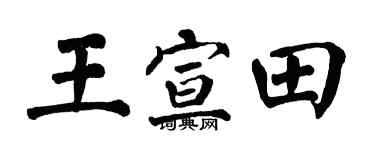 王宣田
词典网